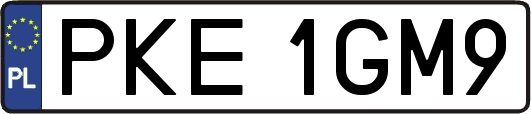 PL

PKE 1GM9